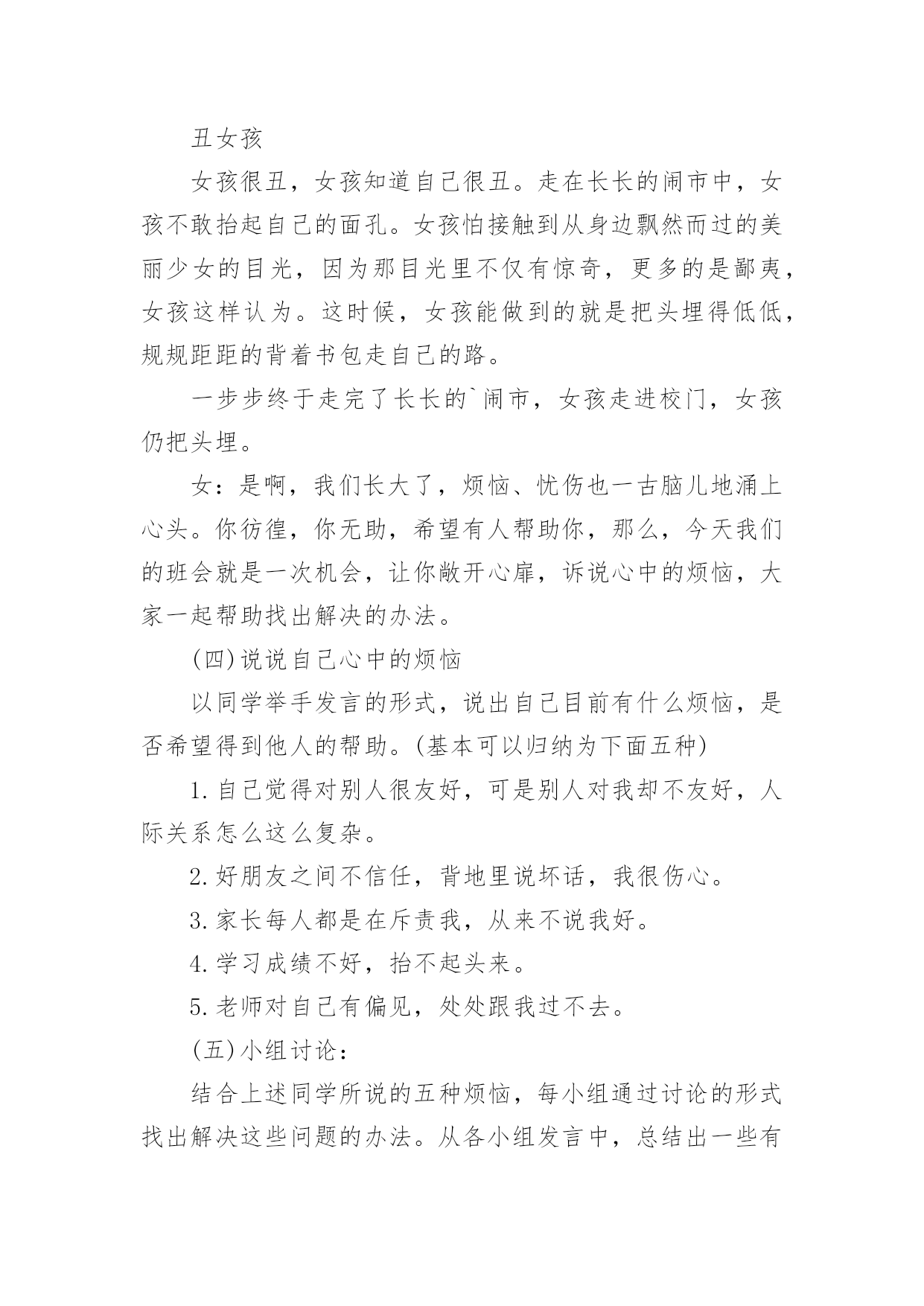 丑女孩

女孩很丑，女孩知道自己很丑。走在长长的闹市中，女孩不敢抬起自己的面孔。女孩怕接触到从身边飘然而过的美丽少女的目光，因为那目光里不仅有惊奇，更多的是鄙夷，女孩这样认为。这时候，女孩能做到的就是把头埋得低低，规规距距的背着书包走自己的路。

一步步终于走完了长长的`闹市，女孩走进校门，女孩仍把头埋。

女：是啊，我们长大了，烦恼、忧伤也一古脑儿地涌上心头。你彷徨，你无助，希望有人帮助你，那么，今天我们的班会就是一次机会，让你敞开心扉，诉说心中的烦恼，大家一起帮助找出解决的办法。

(四)说说自己心中的烦恼

以同学举手发言的形式，说出自己目前有什么烦恼，是否希望得到他人的帮助。(基本可以归纳为下面五种)

1.自己觉得对别人很友好，可是别人对我却不友好，人际关系怎么这么复杂。

2.好朋友之间不信任，背地里说坏话，我很伤心。

3.家长每人都是在斥责我，从来不说我好。

4.学习成绩不好，抬不起头来。

5.老师对自己有偏见，处处跟我过不去。

(五)小组讨论：

结合上述同学所说的五种烦恼，每小组通过讨论的形式找出解决这些问题的办法。从各小组发言中，总结出一些有